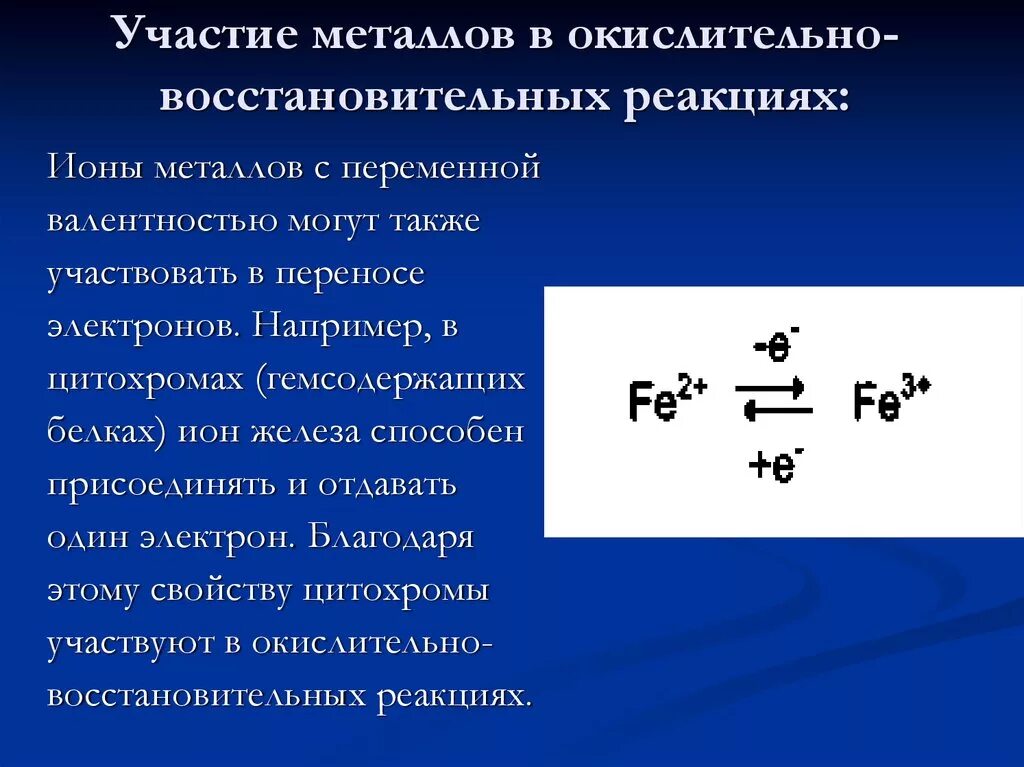 Участие металлов в окислительно-восстановительных реакциях:

Ионы металлов с переменной валентностью могут также участвовать в переносе электронов. Например, в цитохромах (гемсодержащих белках) ион железа способен присоединять и отдавать один электрон. Благодаря этому свойству цитохромы участвуют в окислительно-восстановительных реакциях.

$Fe^{2+} \underset{+e^-}{\overset{-e^-}{\rightleftarrows}} Fe^{3+}$